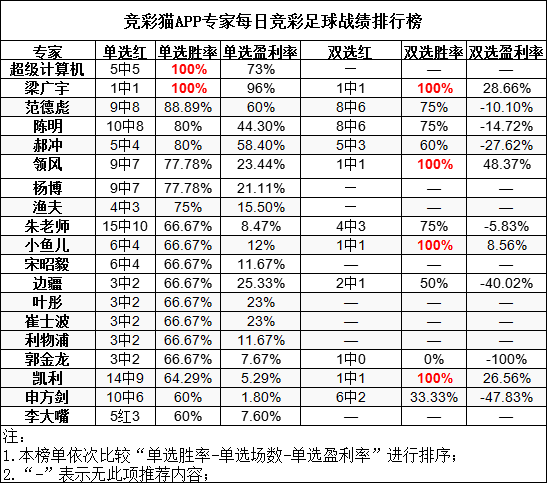 竞彩猫APP专家每日竞彩足球战绩排行榜

| 专家 | 单选红 | 单选胜率 | 单选盈利率 | 双选红 | 双选胜率 | 双选盈利率 |
|---|---|---|---|---|---|---|
| 超级计算机 | 5中5 | 100% | 73% | — | — | — |
| 梁广宇 | 1中1 | 100% | 96% | 1中1 | 100% | 28.66% |
| 范德彪 | 9中8 | 88.89% | 60% | 8中6 | 75% | -10.10% |
| 陈明 | 10中8 | 80% | 44.30% | 8中6 | 75% | -14.72% |
| 郝冲 | 5中4 | 80% | 58.40% | 5中3 | 60% | -27.62% |
| 领风 | 9中7 | 77.78% | 23.44% | 1中1 | 100% | 48.37% |
| 杨博 | 9中7 | 77.78% | 21.11% | — | — | — |
| 渔夫 | 4中3 | 75% | 15.50% | — | — | — |
| 朱老师 | 15中10 | 66.67% | 8.47% | 4中3 | 75% | -5.83% |
| 小鱼儿 | 6中4 | 66.67% | 12% | 1中1 | 100% | 8.56% |
| 宋昭毅 | 6中4 | 66.67% | 11.67% | — | — | — |
| 边疆 | 3中2 | 66.67% | 25.33% | 2中1 | 50% | -40.02% |
| 叶彤 | 3中2 | 66.67% | 23% | — | — | — |
| 崔士波 | 3中2 | 66.67% | 23% | — | — | — |
| 利物浦 | 3中2 | 66.67% | 11.67% | — | — | — |
| 郭金龙 | 3中2 | 66.67% | 7.67% | 1中0 | 0% | -100% |
| 凯利 | 14中9 | 64.29% | 5.29% | 1中1 | 100% | 26.56% |
| 申方剑 | 10中6 | 60% | 1.80% | 6中2 | 33.33% | -47.83% |
| 李大嘴 | 5红3 | 60% | 7.60% | — | — | — |

注：
1.本榜单依次比较“单选胜率-单选场数-单选盈利率”进行排序；
2.“-”表示无此项推荐内容；